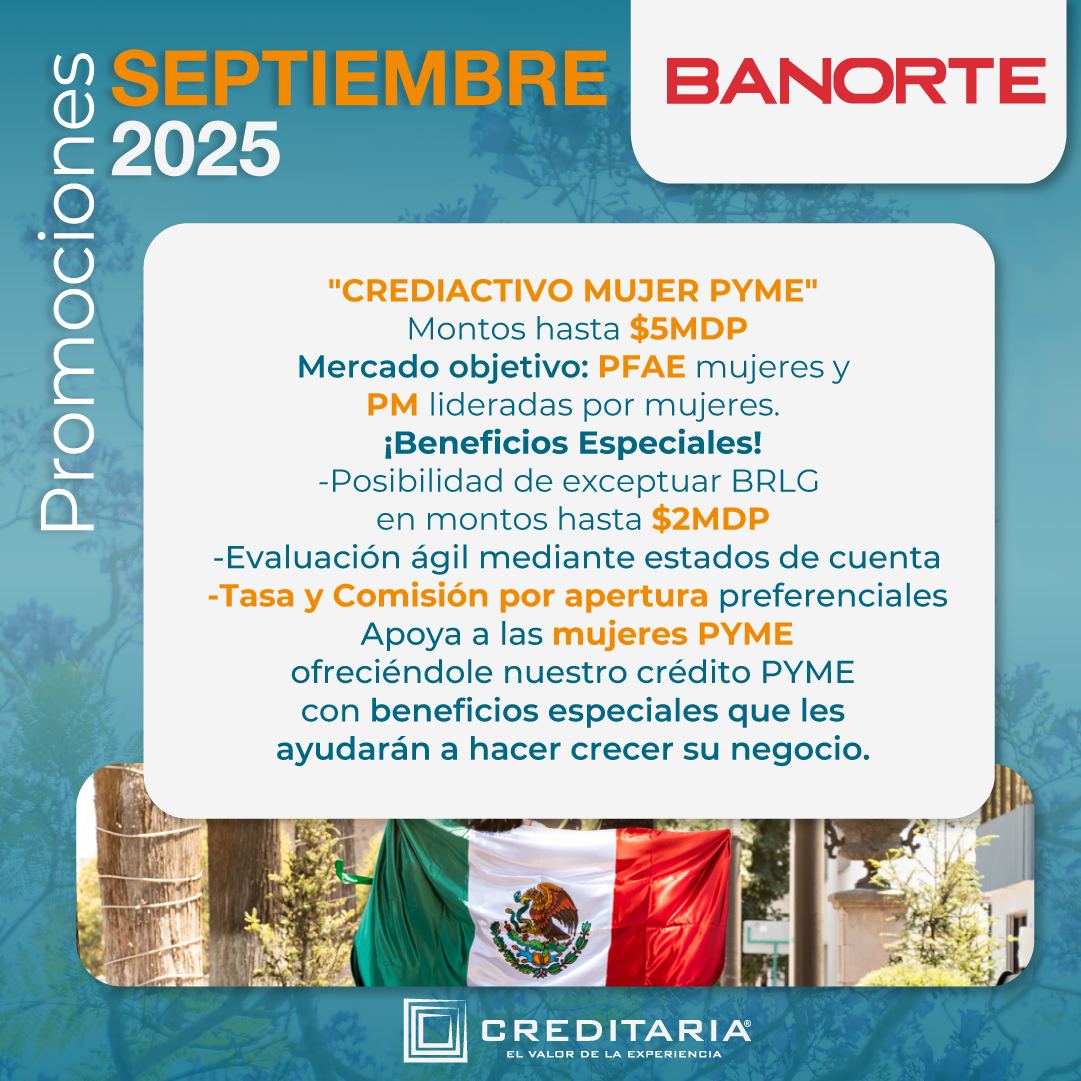 Promociones

SEPTIEMBRE
2025

BANORTE

"CREDIACTIVO MUJER PYME"
Montos hasta $5MDP
Mercado objetivo: PFAE mujeres y PM lideradas por mujeres.
¡Beneficios Especiales!
-Posibilidad de exceptuar BRLG en montos hasta $2MDP
-Evaluación ágil mediante estados de cuenta
-Tasa y Comisión por apertura preferenciales
Apoya a las mujeres PYME ofreciéndole nuestro crédito PYME con beneficios especiales que les ayudarán a hacer crecer su negocio.

CREDITARIA®
EL VALOR DE LA EXPERIENCIA